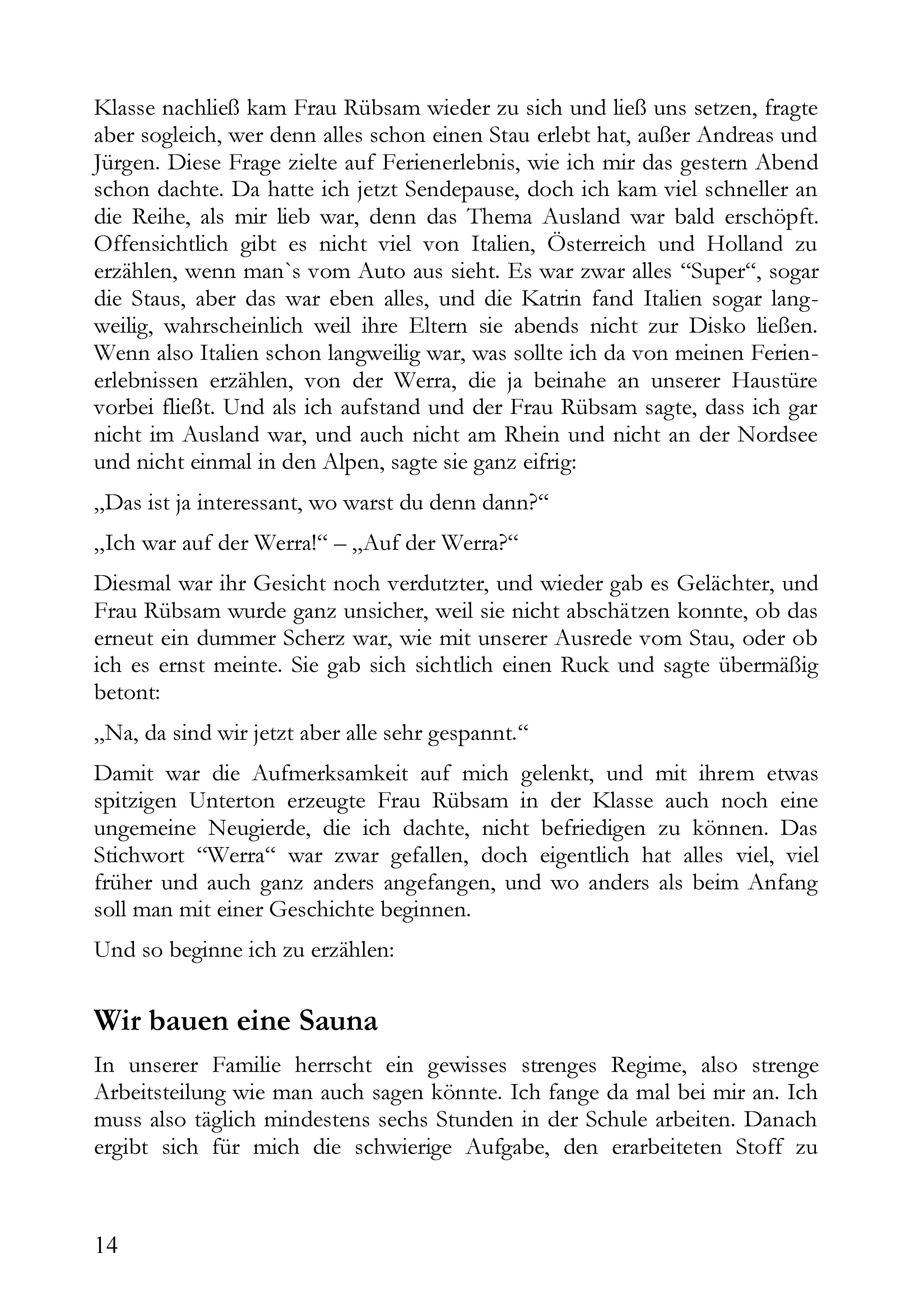 Klasse nachließ kam Frau Rübsam wieder zu sich und ließ uns setzen, fragte aber sogleich, wer denn alles schon einen Stau erlebt hat, außer Andreas und Jürgen. Diese Frage zielte auf Ferienerlebnis, wie ich mir das gestern Abend schon dachte. Da hatte ich jetzt Sendepause, doch ich kam viel schneller an die Reihe, als mir lieb war, denn das Thema Ausland war bald erschöpft. Offensichtlich gibt es nicht viel von Italien, Österreich und Holland zu erzählen, wenn man`s vom Auto aus sieht. Es war zwar alles “Super“, sogar die Staus, aber das war eben alles, und die Katrin fand Italien sogar langweilig, wahrscheinlich weil ihre Eltern sie abends nicht zur Disko ließen. Wenn also Italien schon langweilig war, was sollte ich da von meinen Ferienerlebnissen erzählen, von der Werra, die ja beinahe an unserer Haustüre vorbei fließt. Und als ich aufstand und der Frau Rübsam sagte, dass ich gar nicht im Ausland war, und auch nicht am Rhein und nicht an der Nordsee und nicht einmal in den Alpen, sagte sie ganz eifrig:

„Das ist ja interessant, wo warst du denn dann?“

„Ich war auf der Werra!“ – „Auf der Werra?“

Diesmal war ihr Gesicht noch verdutzter, und wieder gab es Gelächter, und Frau Rübsam wurde ganz unsicher, weil sie nicht abschätzen konnte, ob das erneut ein dummer Scherz war, wie mit unserer Ausrede vom Stau, oder ob ich es ernst meinte. Sie gab sich sichtlich einen Ruck und sagte übermäßig betont:

„Na, da sind wir jetzt aber alle sehr gespannt.“

Damit war die Aufmerksamkeit auf mich gelenkt, und mit ihrem etwas spitzigen Unterton erzeugte Frau Rübsam in der Klasse auch noch eine ungemeine Neugierde, die ich dachte, nicht befriedigen zu können. Das Stichwort “Werra“ war zwar gefallen, doch eigentlich hat alles viel, viel früher und auch ganz anders angefangen, und wo anders als beim Anfang soll man mit einer Geschichte beginnen.

Und so beginne ich zu erzählen:

Wir bauen eine Sauna

In unserer Familie herrscht ein gewisses strenges Regime, also strenge Arbeitsteilung wie man auch sagen könnte. Ich fange da mal bei mir an. Ich muss also täglich mindestens sechs Stunden in der Schule arbeiten. Danach ergibt sich für mich die schwierige Aufgabe, den erarbeiteten Stoff zu

14